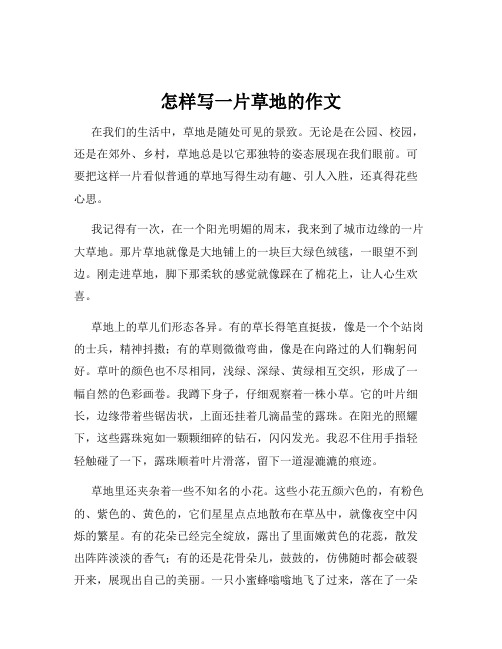 怎样写一片草地的作文

在我们的生活中，草地是随处可见的景致。无论是在公园、校园，还是在郊外、乡村，草地总是以它那独特的姿态展现在我们眼前。可要把这样一片看似普通的草地写得生动有趣、引人入胜，还真得花些心思。

我记得有一次，在一个阳光明媚的周末，我来到了城市边缘的一片大草地。那片草地就像是大地铺上的一块巨大绿色绒毯，一眼望不到边。刚走进草地，脚下那柔软的感觉就像踩在了棉花上，让人心生欢喜。

草地上的草儿们形态各异。有的草长得笔直挺拔，像是一个个站岗的士兵，精神抖擞；有的草则微微弯曲，像是在向路过的人们鞠躬问好。草叶的颜色也不尽相同，浅绿、深绿、黄绿相互交织，形成了一幅自然的色彩画卷。我蹲下身子，仔细观察着一株小草。它的叶片细长，边缘带着些锯齿状，上面还挂着几滴晶莹的露珠。在阳光的照耀下，这些露珠宛如一颗颗细碎的钻石，闪闪发光。我忍不住用手指轻轻触碰了一下，露珠顺着叶片滑落，留下一道湿漉漉的痕迹。

草地里还夹杂着一些不知名的小花。这些小花五颜六色的，有粉色的、紫色的、黄色的，它们星星点点地散布在草丛中，就像夜空中闪烁的繁星。有的花朵已经完全绽放，露出了里面嫩黄色的花蕊，散发出阵阵淡淡的香气；有的还是花骨朵儿，鼓鼓的，仿佛随时都会破裂开来，展现出自己的美丽。一只小蜜蜂嗡嗡地飞了过来，落在了一朵